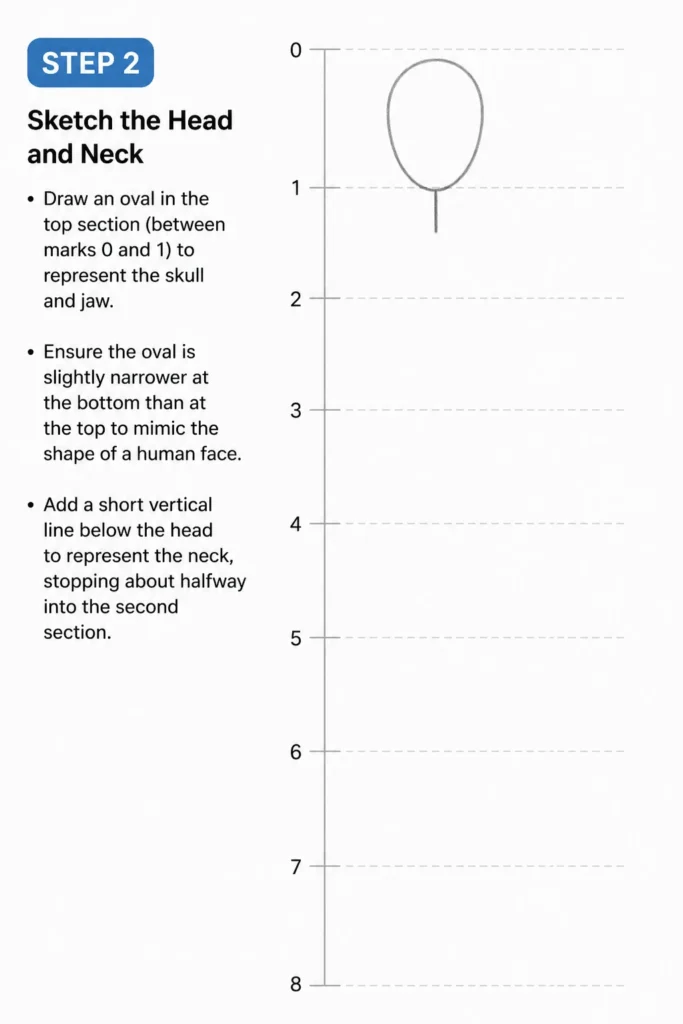 STEP 2

Sketch the Head and Neck

• Draw an oval in the top section (between marks 0 and 1) to represent the skull and jaw.

• Ensure the oval is slightly narrower at the bottom than at the top to mimic the shape of a human face.

• Add a short vertical line below the head to represent the neck, stopping about halfway into the second section.

0
1
2
3
4
5
6
7
8